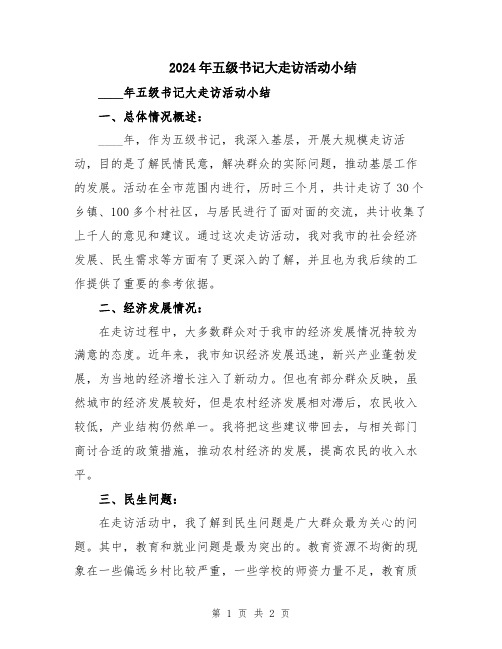 2024年五级书记大走访活动小结

____年五级书记大走访活动小结

一、总体情况概述：

____年，作为五级书记，我深入基层，开展大规模走访活动，目的是了解民情民意，解决群众的实际问题，推动基层工作的发展。活动在全市范围内进行，历时三个月，共计走访了30个乡镇、100多个村社区，与居民进行了面对面的交流，共计收集了上千人的意见和建议。通过这次走访活动，我对我市的社会经济发展、民生需求等方面有了更深入的了解，并且也为我后续的工作提供了重要的参考依据。

二、经济发展情况：

在走访过程中，大多数群众对于我市的经济发展情况持较为满意的态度。近年来，我市知识经济发展迅速，新兴产业蓬勃发展，为当地的经济增长注入了新动力。但也有部分群众反映，虽然城市的经济发展较好，但是农村经济发展相对滞后，农民收入较低，产业结构仍然单一。我将把这些建议带回去，与相关部门商讨合适的政策措施，推动农村经济的发展，提高农民的收入水平。

三、民生问题：

在走访活动中，我了解到民生问题是广大群众最为关心的问题。其中，教育和就业问题是最为突出的。教育资源不均衡的现象在一些偏远乡村比较严重，一些学校的师资力量不足，教育质

第 1 页 共 2 页